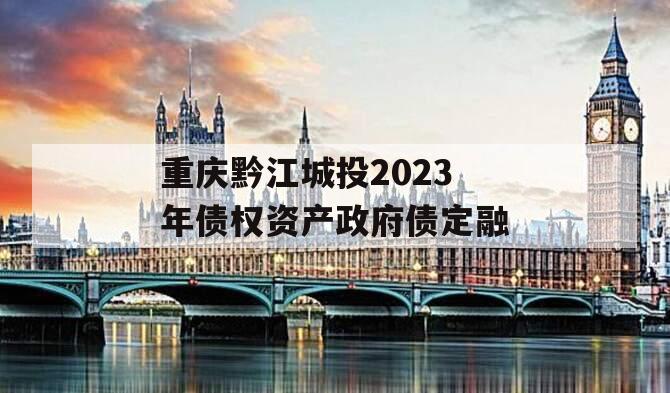 重庆黔江城投2023年债权资产政府债定融